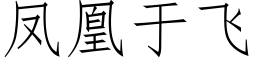 凤凰于飞